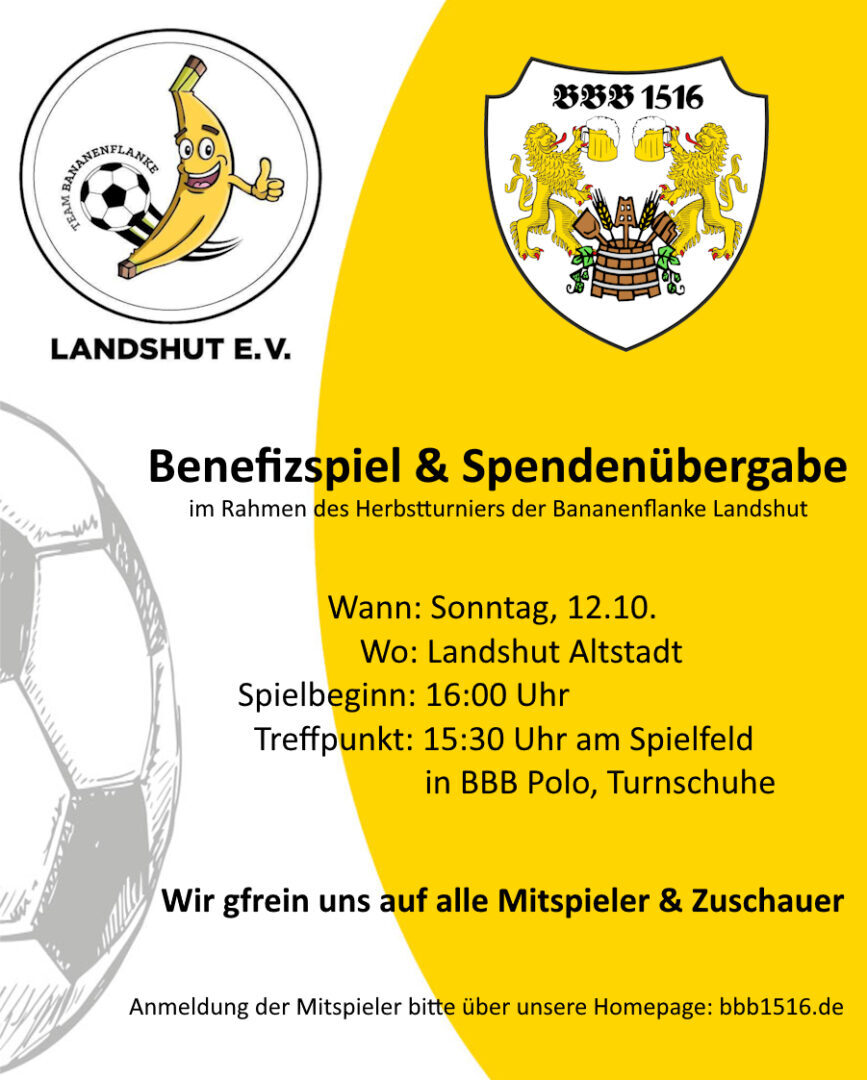 TEAM BANANENFLANKE

LANDSHUT E.V.

BBB 1516

Benefizspiel & Spendenübergabe

im Rahmen des Herbstturniers der Bananenflanke Landshut

Wann: Sonntag, 12.10.
Wo: Landshut Altstadt
Spielbeginn: 16:00 Uhr
Treffpunkt: 15:30 Uhr am Spielfeld
in BBB Polo, Turnschuhe

Wir gfrein uns auf alle Mitspieler & Zuschauer

Anmeldung der Mitspieler bitte über unsere Homepage: bbb1516.de